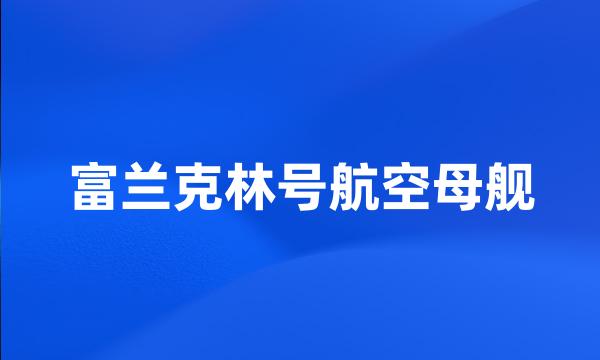 富兰克林号航空母舰